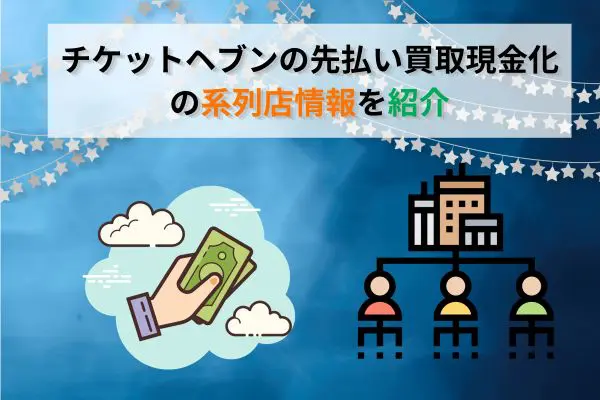 チケットヘブンの先払い買取現金化の系列店情報を紹介